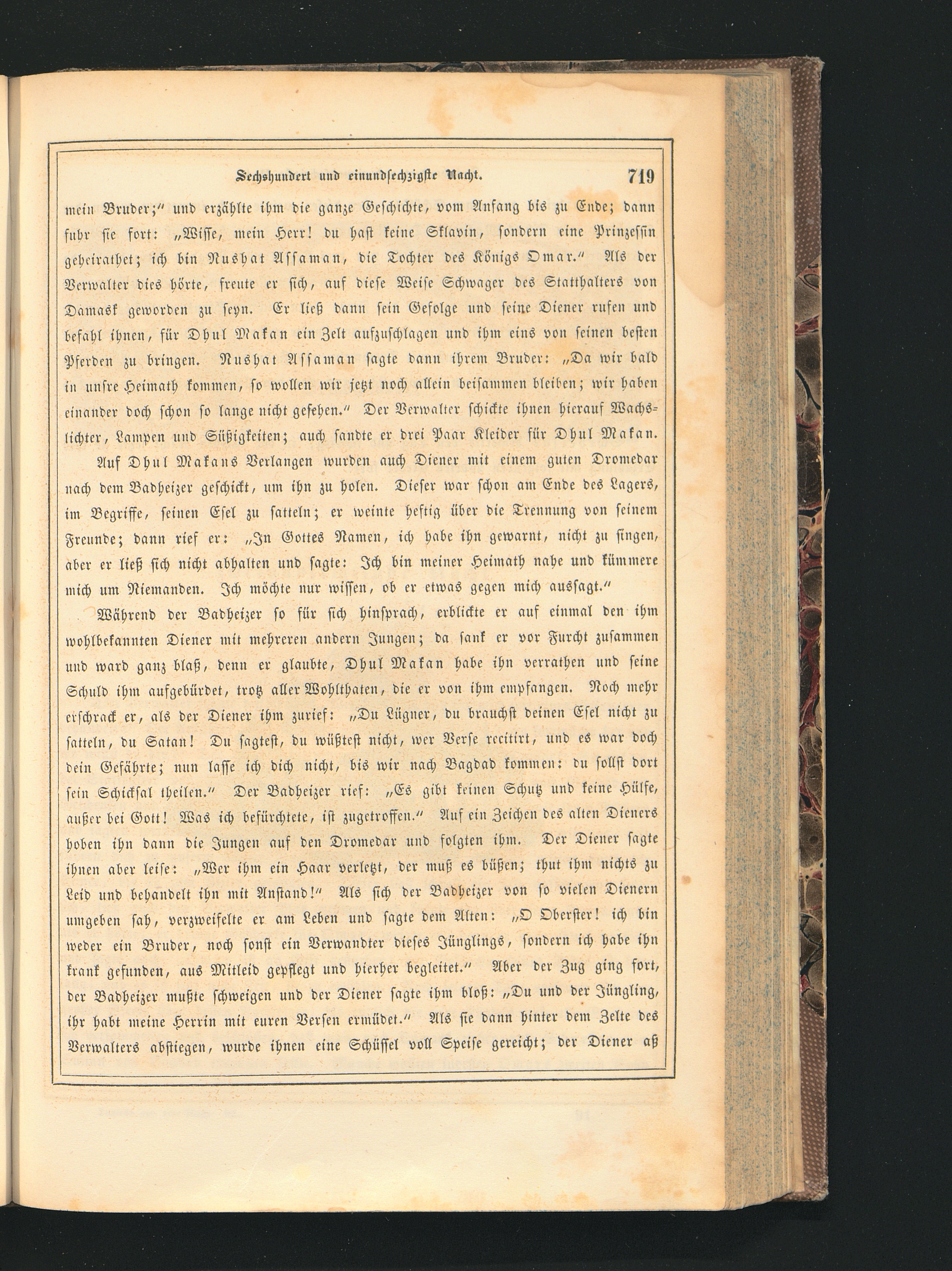 Sechshundert und einundsechzigste Nacht. 719

mein Bruder;" und erzählte ihm die ganze Geschichte, vom Anfang bis zu Ende; dann fuhr sie fort: „Wisse, mein Herr! du hast keine Sklavin, sondern eine Prinzessin geheirathet; ich bin Nushat Assaman, die Tochter des Königs Omar." Als der Verwalter dies hörte, freute er sich, auf diese Weise Schwager des Statthalters von Damask geworden zu seyn. Er ließ dann sein Gefolge und seine Diener rufen und befahl ihnen, für Dhul Makan ein Zelt aufzuschlagen und ihm eins von seinen besten Pferden zu bringen. Nushat Assaman sagte dann ihrem Bruder: „Da wir bald in unsre Heimath kommen, so wollen wir jetzt noch allein beisammen bleiben; wir haben einander doch schon so lange nicht gesehen." Der Verwalter schickte ihnen hierauf Wachslichter, Lampen und Süßigkeiten; auch sandte er drei Paar Kleider für Dhul Makan.

Auf Dhul Makans Verlangen wurden auch Diener mit einem guten Dromedar nach dem Badheizer geschickt, um ihn zu holen. Dieser war schon am Ende des Lagers, im Begriffe, seinen Esel zu satteln; er weinte heftig über die Trennung von seinem Freunde; dann rief er: „In Gottes Namen, ich habe ihn gewarnt, nicht zu singen, aber er ließ sich nicht abhalten und sagte: Ich bin meiner Heimath nahe und kümmere mich um Niemanden. Ich möchte nur wissen, ob er etwas gegen mich aussagt."

Während der Badheizer so für sich hinsprach, erblickte er auf einmal den ihm wohlbekannten Diener mit mehreren andern Jungen; da sank er vor Furcht zusammen und ward ganz blaß, denn er glaubte, Dhul Makan habe ihn verrathen und seine Schuld ihm aufgebürdet, trotz aller Wohlthaten, die er von ihm empfangen. Noch mehr erschrack er, als der Diener ihm zurief: „Du Lügner, du brauchst deinen Esel nicht zu satteln, du Satan! Du sagtest, du wüßtest nicht, wer Verse recitirt, und es war doch dein Gefährte; nun lasse ich dich nicht, bis wir nach Bagdad kommen: du sollst dort sein Schicksal theilen." Der Badheizer rief: „Es gibt keinen Schutz und keine Hülfe, außer bei Gott! Was ich befürchtete, ist zugetroffen." Auf ein Zeichen des alten Dieners hoben ihn dann die Jungen auf den Dromedar und folgten ihm. Der Diener sagte ihnen aber leise: „Wer ihm ein Haar verletzt, der muß es büßen; thut ihm nichts zu Leid und behandelt ihn mit Anstand!" Als sich der Badheizer von so vielen Dienern umgeben sah, verzweifelte er am Leben und sagte dem Alten: „O Oberster! ich bin weder ein Bruder, noch sonst ein Verwandter dieses Jünglings, sondern ich habe ihn krank gefunden, aus Mitleid gepflegt und hierher begleitet." Aber der Zug ging fort, der Badheizer mußte schweigen und der Diener sagte ihm bloß: „Du und der Jüngling, ihr habt meine Herrin mit euren Versen ermüdet." Als sie dann hinter dem Zelte des Verwalters abstiegen, wurde ihnen eine Schüssel voll Speise gereicht; der Diener aß